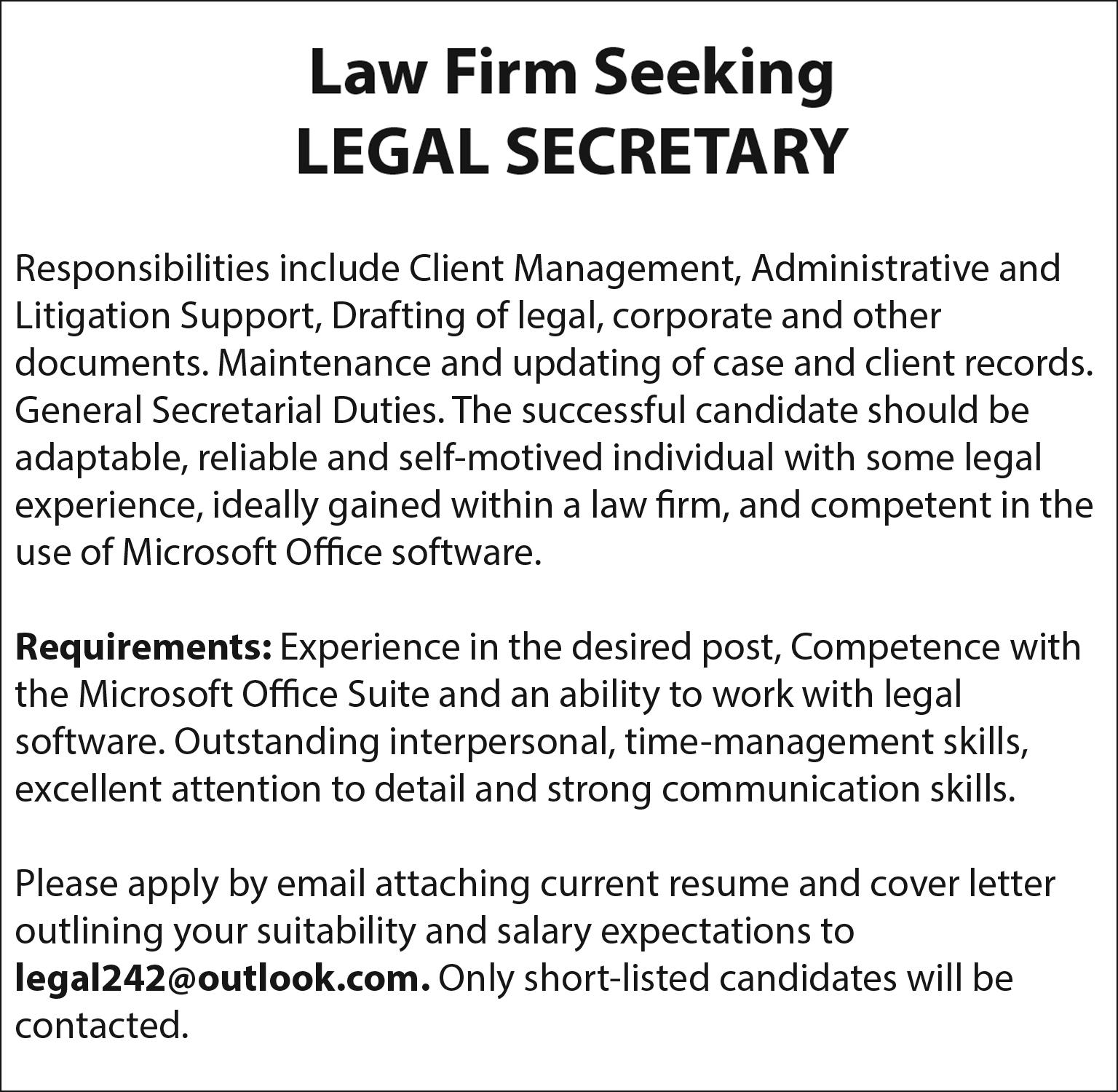 Law Firm Seeking
LEGAL SECRETARY

Responsibilities include Client Management, Administrative and Litigation Support, Drafting of legal, corporate and other documents. Maintenance and updating of case and client records. General Secretarial Duties. The successful candidate should be adaptable, reliable and self-motived individual with some legal experience, ideally gained within a law firm, and competent in the use of Microsoft Office software.

Requirements: Experience in the desired post, Competence with the Microsoft Office Suite and an ability to work with legal software. Outstanding interpersonal, time-management skills, excellent attention to detail and strong communication skills.

Please apply by email attaching current resume and cover letter outlining your suitability and salary expectations to legal242@outlook.com. Only short-listed candidates will be contacted.